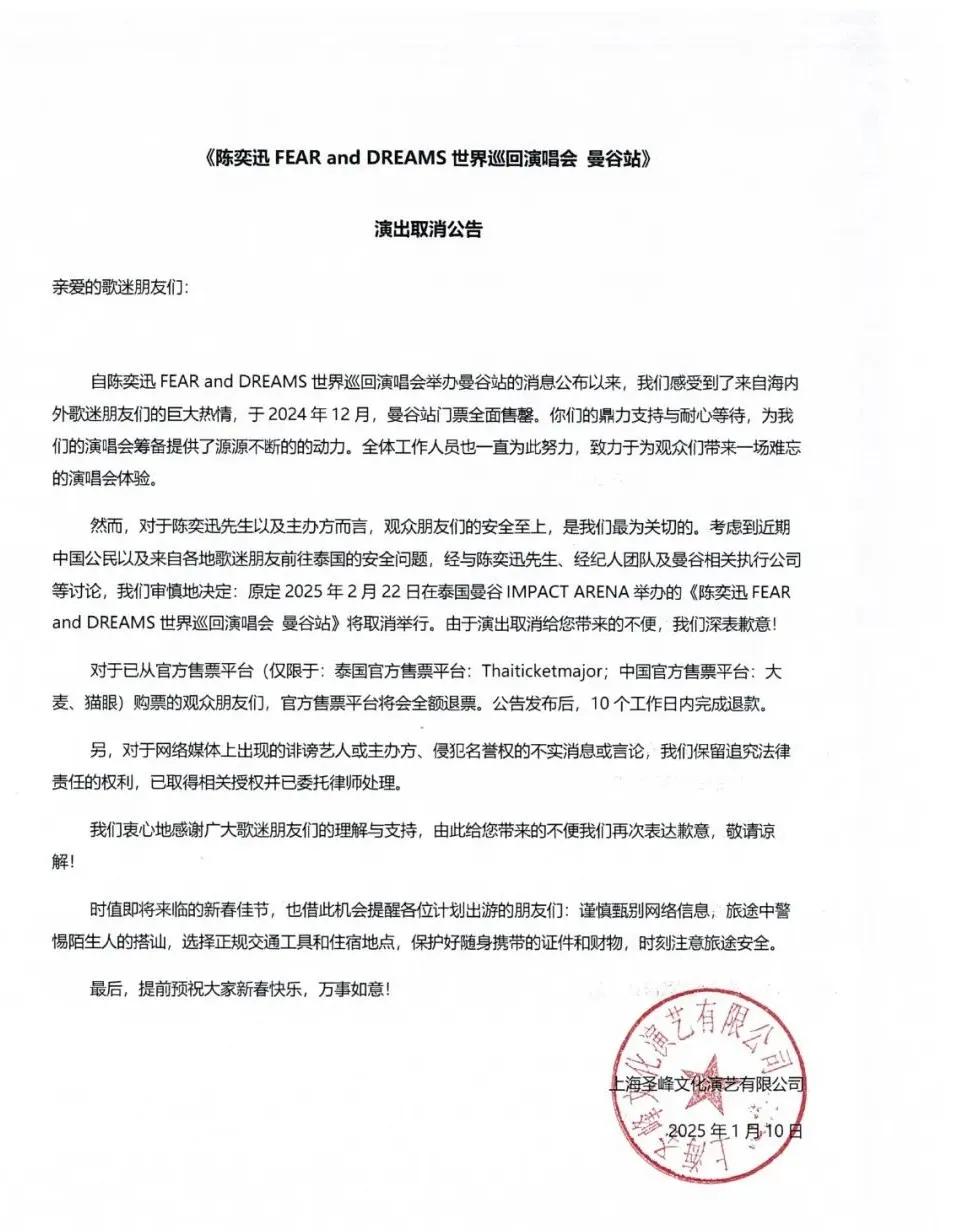 《陈奕迅 FEAR and DREAMS 世界巡回演唱会 曼谷站》

演出取消公告

亲爱的歌迷朋友们：

自陈奕迅 FEAR and DREAMS 世界巡回演唱会举办曼谷站的消息公布以来，我们感受到了来自海内外歌迷朋友们的巨大热情，于 2024 年 12 月，曼谷站门票全面售罄。你们的鼎力支持与耐心等待，为我们的演唱会筹备提供了源源不断的的动力。全体工作人员也一直为此努力，致力于为观众们带来一场难忘的演唱会体验。

然而，对于陈奕迅先生以及主办方而言，观众朋友们的安全至上，是我们最为关切的。考虑到近期中国公民以及来自各地歌迷朋友前往泰国的安全问题，经与陈奕迅先生、经纪人团队及曼谷相关执行公司等讨论，我们审慎地决定：原定 2025 年 2 月 22 日在泰国曼谷 IMPACT ARENA 举办的《陈奕迅 FEAR and DREAMS 世界巡回演唱会 曼谷站》将取消举行。由于演出取消给您带来的不便，我们深表歉意！

对于已从官方售票平台（仅限于：泰国官方售票平台：Thaiticketmajor；中国官方售票平台：大麦、猫眼）购票的观众朋友们，官方售票平台将会全额退票。公告发布后，10 个工作日内完成退款。

另，对于网络媒体上出现的诽谤艺人或主办方、侵犯名誉权的不实消息或言论，我们保留追究法律责任的权利，已取得相关授权并已委托律师处理。

我们衷心地感谢广大歌迷朋友们的理解与支持，由此给您带来的不便我们再次表达歉意，敬请谅解！

时值即将来临的新春佳节，也借此机会提醒各位计划出游的朋友们：谨慎甄别网络信息，旅途中警惕陌生人的搭讪，选择正规交通工具和住宿地点，保护好随身携带的证件和财物，时刻注意旅途安全。

最后，提前预祝大家新春快乐，万事如意！

上海圣峰文化演艺有限公司
2025 年 1 月 10 日

上海圣峰文化演艺有限公司